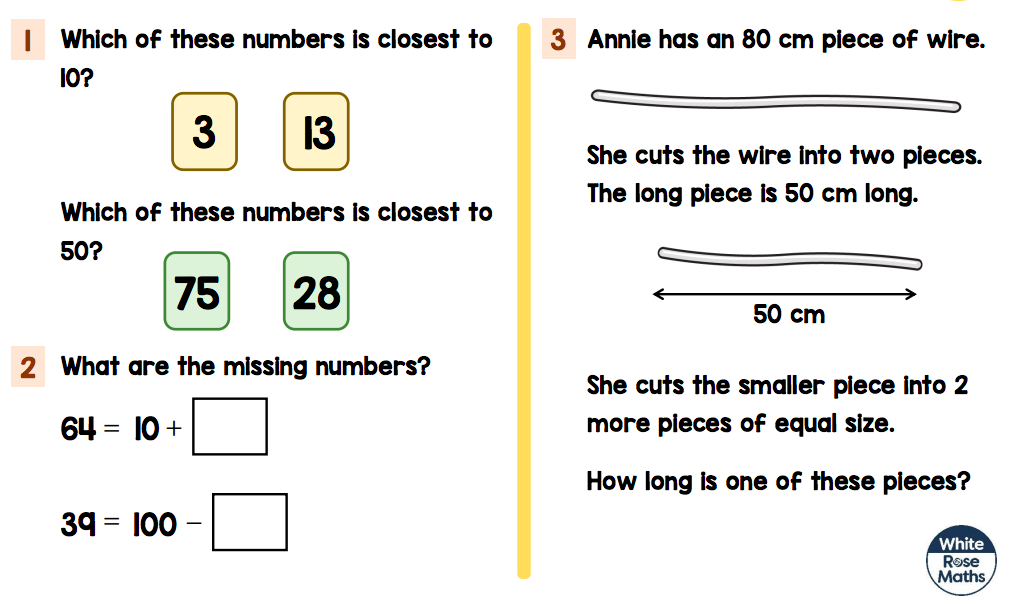 1 Which of these numbers is closest to 10?

3

13

Which of these numbers is closest to 50?

75

28

2 What are the missing numbers?

$64 = 10 + \square$

$39 = 100 - \square$

3 Annie has an 80 cm piece of wire.

She cuts the wire into two pieces. The long piece is 50 cm long.

50 cm

She cuts the smaller piece into 2 more pieces of equal size.

How long is one of these pieces?

White Rose Maths